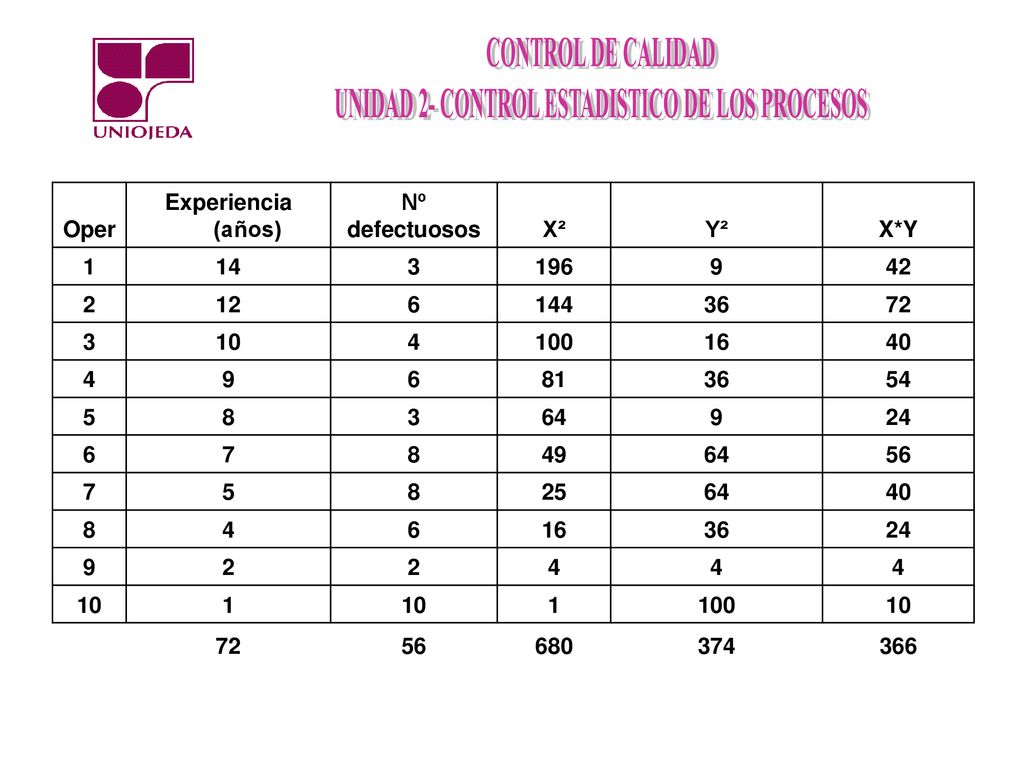 UNIOJEDA

CONTROL DE CALIDAD
UNIDAD 2- CONTROL ESTADISTICO DE LOS PROCESOS

| Oper | Experiencia (años) | Nº defectuosos | X² | Y² | X*Y |
|---|---|---|---|---|---|
| 1 | 14 | 3 | 196 | 9 | 42 |
| 2 | 12 | 6 | 144 | 36 | 72 |
| 3 | 10 | 4 | 100 | 16 | 40 |
| 4 | 9 | 6 | 81 | 36 | 54 |
| 5 | 8 | 3 | 64 | 9 | 24 |
| 6 | 7 | 8 | 49 | 64 | 56 |
| 7 | 5 | 8 | 25 | 64 | 40 |
| 8 | 4 | 6 | 16 | 36 | 24 |
| 9 | 2 | 2 | 4 | 4 | 4 |
| 10 | 1 | 10 | 1 | 100 | 10 |
|  | 72 | 56 | 680 | 374 | 366 |